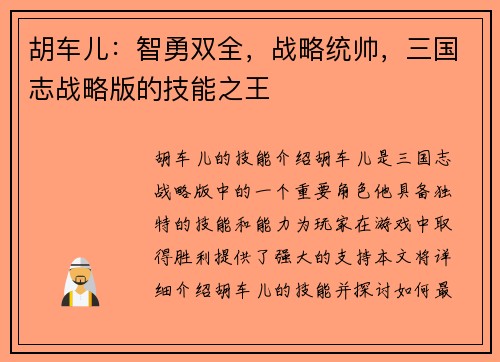 胡车儿：智勇双全，战略统帅，三国志战略版的技能之王

胡车儿的技能介绍胡车儿是三国志战略版中的一个重要角色他具备独特的技能和能力为玩家在游戏中取得胜利提供了强大的支持本文将详细介绍胡车儿的技能并探讨如何最